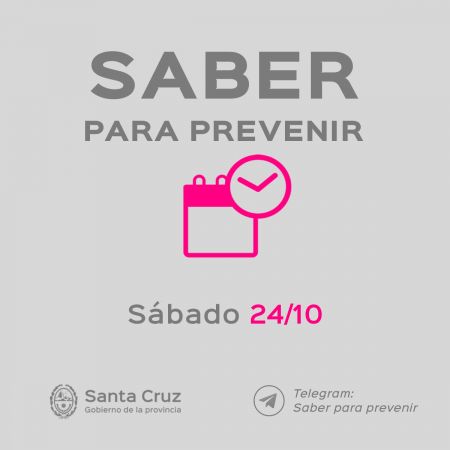 SABER
PARA PREVENIR

Sábado 24/10

Santa Cruz
Gobierno de la provincia

Telegram:
Saber para prevenir